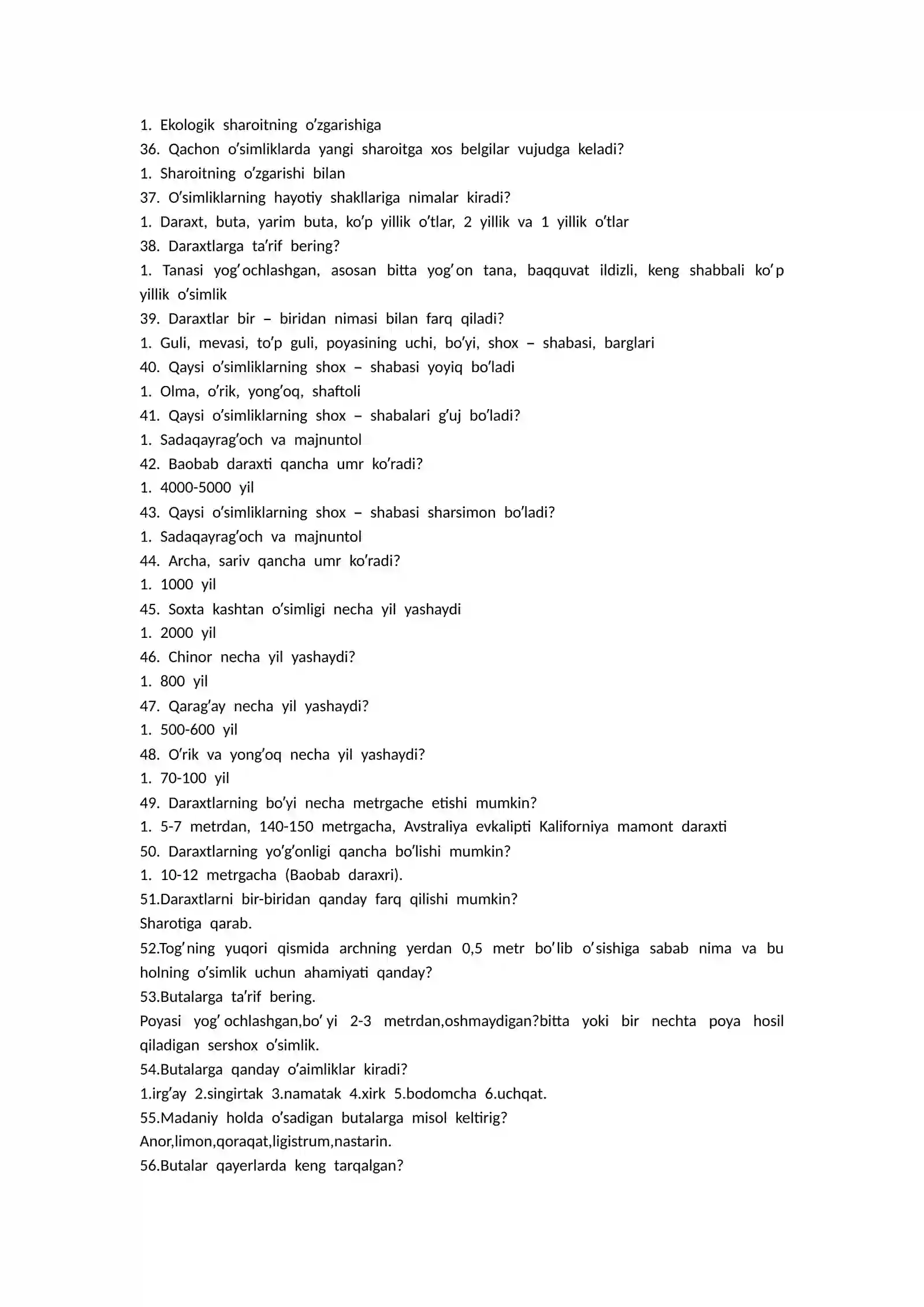 1. Ekologik sharoitning o'zgarishiga

36. Qachon o'simliklarda yangi sharoitga xos belgilar vujudga keladi?

1. Sharoitning o'zgarishi bilan

37. O'simliklarning hayotiy shakllariga nimalar kiradi?

1. Daraxt, buta, yarim buta, ko'p yillik o'tlar, 2 yillik va 1 yillik o'tlar

38. Daraxtlarga ta'rif bering?

1. Tanasi yog'ochlashgan, asosan bitta yog'on tana, baqquvat ildizli, keng shabbali ko'p yillik o'simlik

39. Daraxtlar bir – biridan nimasi bilan farq qiladi?

1. Guli, mevasi, to'p guli, poyasining uchi, bo'yi, shox – shabasi, barglari

40. Qaysi o'simliklarning shox – shabasi yoyiq bo'ladi

1. Olma, o'rik, yong'oq, shaftoli

41. Qaysi o'simliklarning shox – shabalari g'uj bo'ladi?

1. Sadaqayrag'och va majnuntol

42. Baobab daraxti qancha umr ko'radi?

1. 4000-5000 yil

43. Qaysi o'simliklarning shox – shabasi sharsimon bo'ladi?

1. Sadaqayrag'och va majnuntol

44. Archa, sariv qancha umr ko'radi?

1. 1000 yil

45. Soxta kashtan o'simligi necha yil yashaydi

1. 2000 yil

46. Chinor necha yil yashaydi?

1. 800 yil

47. Qarag'ay necha yil yashaydi?

1. 500-600 yil

48. O'rik va yong'oq necha yil yashaydi?

1. 70-100 yil

49. Daraxtlarning bo'yi necha metrgache etishi mumkin?

1. 5-7 metrdan, 140-150 metrgacha, Avstraliya evkalipti Kaliforniya mamont daraxti

50. Daraxtlarning yo'g'onligi qancha bo'lishi mumkin?

1. 10-12 metrgacha (Baobab daraxri).

51.Daraxtlarni bir-biridan qanday farq qilishi mumkin?

Sharotiga qarab.

52.Tog'ning yuqori qismida archning yerdan 0,5 metr bo'lib o'sishiga sabab nima va bu holning o'simlik uchun ahamiyati qanday?

53.Butalarga ta'rif bering.

Poyasi yog'ochlashgan,bo'yi 2-3 metrdan,oshmaydigan?bitta yoki bir nechta poya hosil qiladigan sershox o'simlik.

54.Butalarga qanday o'aimliklar kiradi?

1.irg'ay 2.singirtak 3.namatak 4.xirk 5.bodomcha 6.uchqat.

55.Madaniy holda o'sadigan butalarga misol keltirig?

Anor,limon,qoraqat,ligistrum,nastarin.

56.Butalar qayerlarda keng tarqalgan?